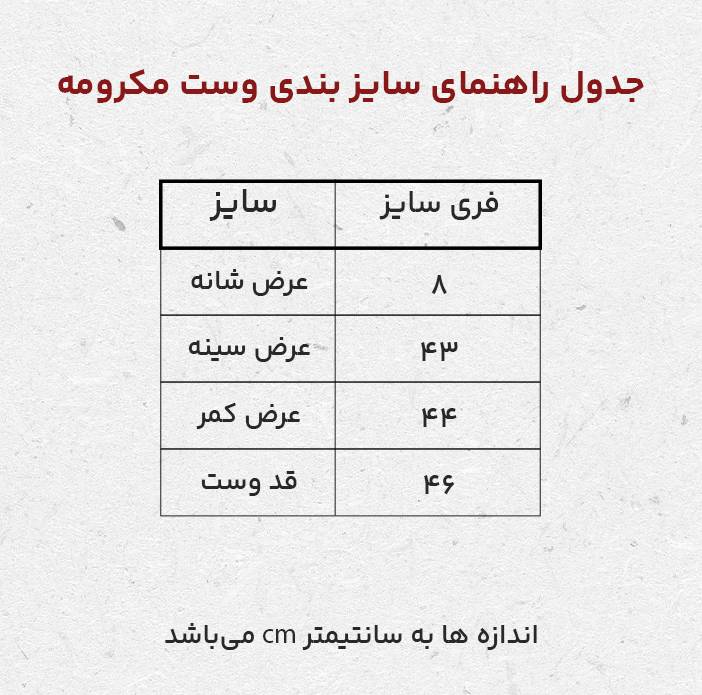 جدول راهنمای سایز بندی وست مکرومه

| سایز | فری سایز |
|---|---|
| عرض شانه | ۸ |
| عرض سینه | ۴۳ |
| عرض کمر | ۴۴ |
| قد وست | ۴۶ |

اندازه ها به سانتیمتر cm می‌باشد